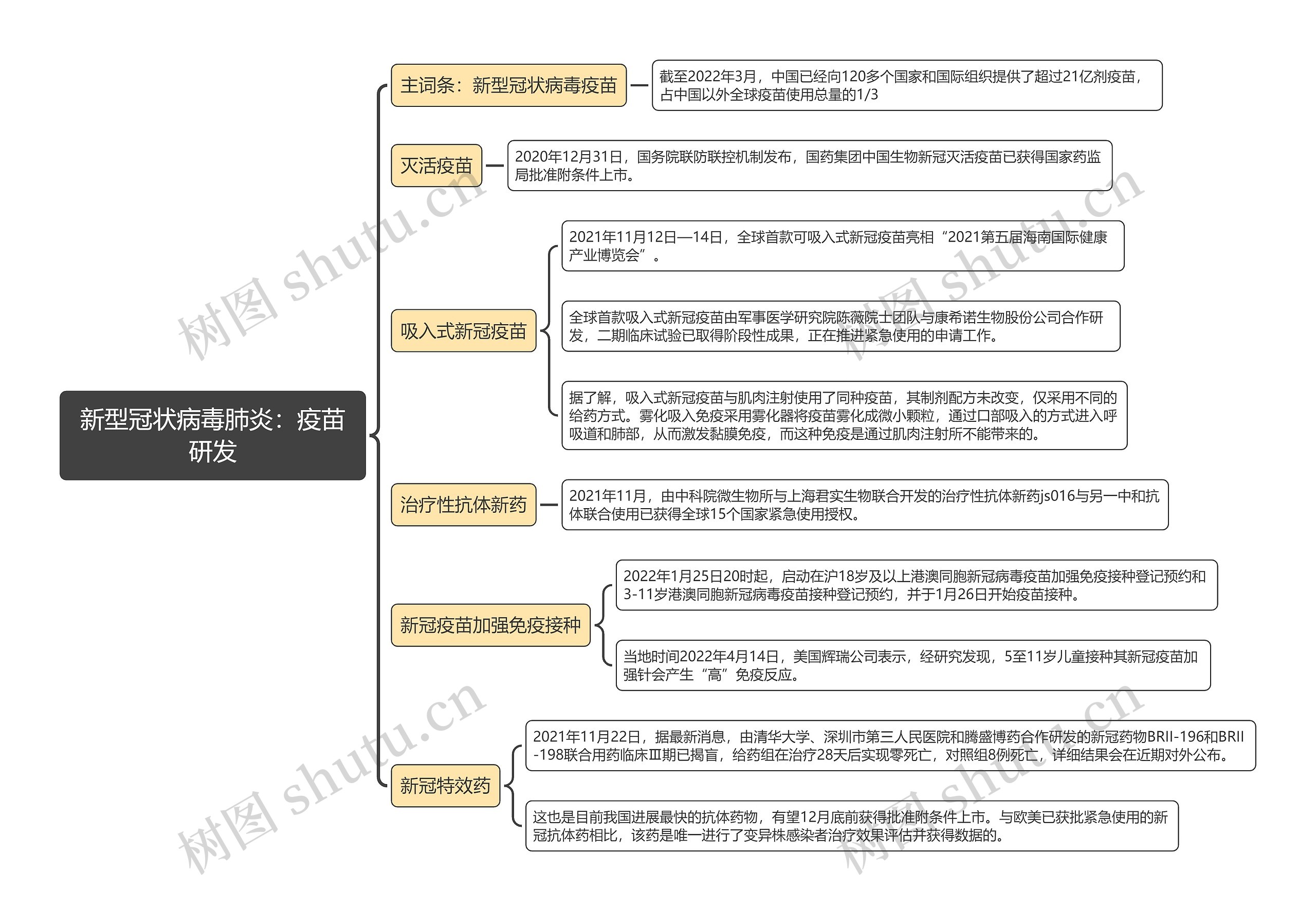 新型冠状病毒肺炎：疫苗研发

主词条：新型冠状病毒疫苗

截至2022年3月，中国已经向120多个国家和国际组织提供了超过21亿剂疫苗，占中国以外全球疫苗使用总量的1/3

灭活疫苗

2020年12月31日，国务院联防联控机制发布，国药集团中国生物新冠灭活疫苗已获得国家药监局批准附条件上市。

吸入式新冠疫苗

2021年11月12日—14日，全球首款可吸入式新冠疫苗亮相“2021第五届海南国际健康产业博览会”。

全球首款吸入式新冠疫苗由军事医学研究院陈薇院士团队与康希诺生物股份公司合作研发，二期临床试验已取得阶段性成果，正在推进紧急使用的申请工作。

据了解，吸入式新冠疫苗与肌肉注射使用了同种疫苗，其制剂配方未改变，仅采用不同的给药方式。雾化吸入免疫采用雾化器将疫苗雾化成微小颗粒，通过口部吸入的方式进入呼吸道和肺部，从而激发黏膜免疫，而这种免疫是通过肌肉注射所不能带来的。

治疗性抗体新药

2021年11月，由中科院微生物所与上海君实生物联合开发的治疗性抗体新药js016与另一中和抗体联合使用已获得全球15个国家紧急使用授权。

新冠疫苗加强免疫接种

2022年1月25日20时起，启动在沪18岁及以上港澳同胞新冠病毒疫苗加强免疫接种登记预约和3-11岁港澳同胞新冠病毒疫苗接种登记预约，并于1月26日开始疫苗接种。

当地时间2022年4月14日，美国辉瑞公司表示，经研究发现，5至11岁儿童接种其新冠疫苗加强针会产生“高”免疫反应。

新冠特效药

2021年11月22日，据最新消息，由清华大学、深圳市第三人民医院和腾盛博药合作研发的新冠药物BRII-196和BRII-198联合用药临床Ⅲ期已揭盲，给药组在治疗28天后实现零死亡，对照组8例死亡，详细结果会在近期对外公布。

这也是目前我国进展最快的抗体药物，有望12月底前获得批准附条件上市。与欧美已获批紧急使用的新冠抗体药相比，该药是唯一进行了变异株感染者治疗效果评估并获得数据的。

树图 shutu.cn
树图 shutu.cn
树图 shutu.cn
树图 shutu.cn